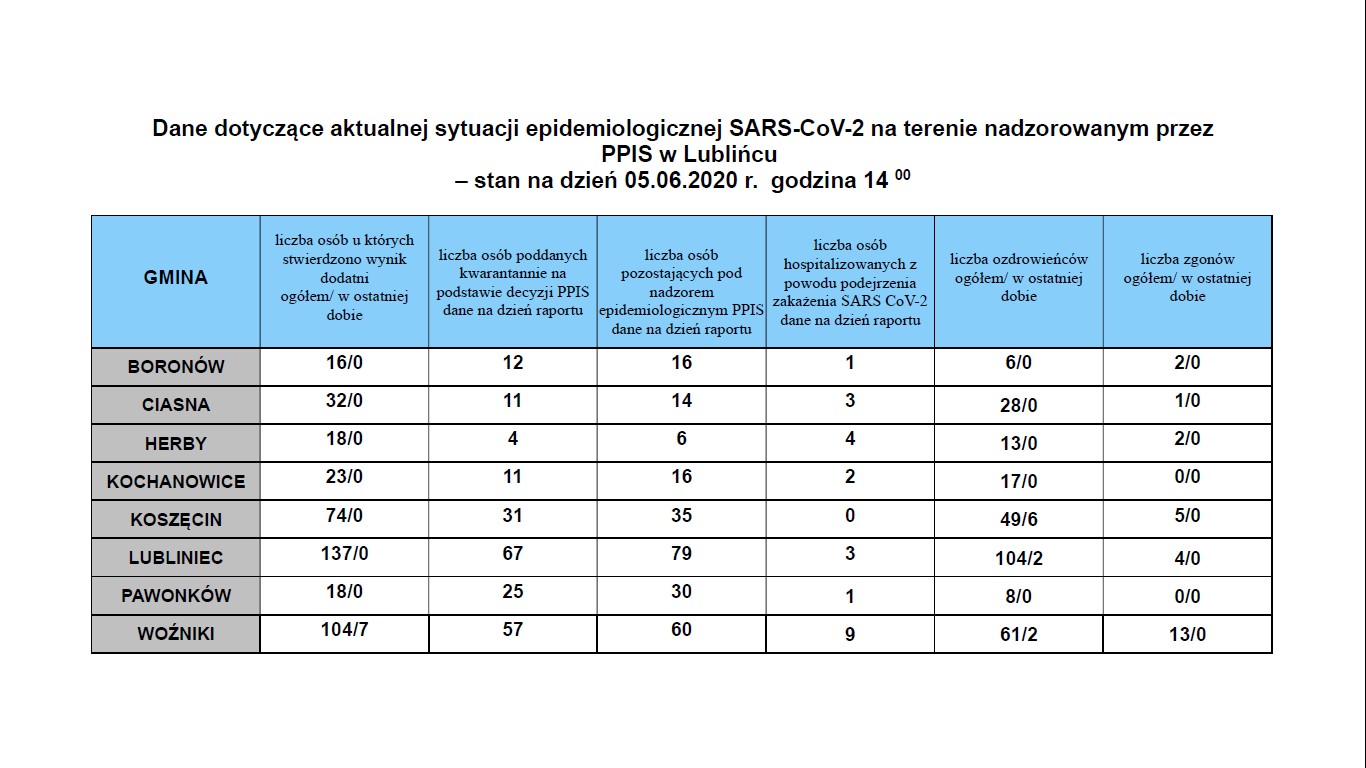 Dane dotyczące aktualnej sytuacji epidemiologicznej SARS-CoV-2 na terenie nadzorowanym przez PPIS w Lublińcu
– stan na dzień 05.06.2020 r. godzina 14 $^{00}$

| GMINA | liczba osób u których stwierdzono wynik dodatni ogółem/ w ostatniej dobie | liczba osób poddanych kwarantannie na podstawie decyzji PPIS dane na dzień raportu | liczba osób pozostających pod nadzorem epidemiologicznym PPIS dane na dzień raportu | liczba osób hospitalizowanych z powodu podejrzenia zakażenia SARS CoV-2 dane na dzień raportu | liczba ozdrowieńców ogółem/ w ostatniej dobie | liczba zgonów ogółem/ w ostatniej dobie |
|---|---|---|---|---|---|---|
| BORONÓW | 16/0 | 12 | 16 | 1 | 6/0 | 2/0 |
| CIASNA | 32/0 | 11 | 14 | 3 | 28/0 | 1/0 |
| HERBY | 18/0 | 4 | 6 | 4 | 13/0 | 2/0 |
| KOCHANOWICE | 23/0 | 11 | 16 | 2 | 17/0 | 0/0 |
| KOSZĘCIN | 74/0 | 31 | 35 | 0 | 49/6 | 5/0 |
| LUBLINIEC | 137/0 | 67 | 79 | 3 | 104/2 | 4/0 |
| PAWONKÓW | 18/0 | 25 | 30 | 1 | 8/0 | 0/0 |
| WOŹNIKI | 104/7 | 57 | 60 | 9 | 61/2 | 13/0 |